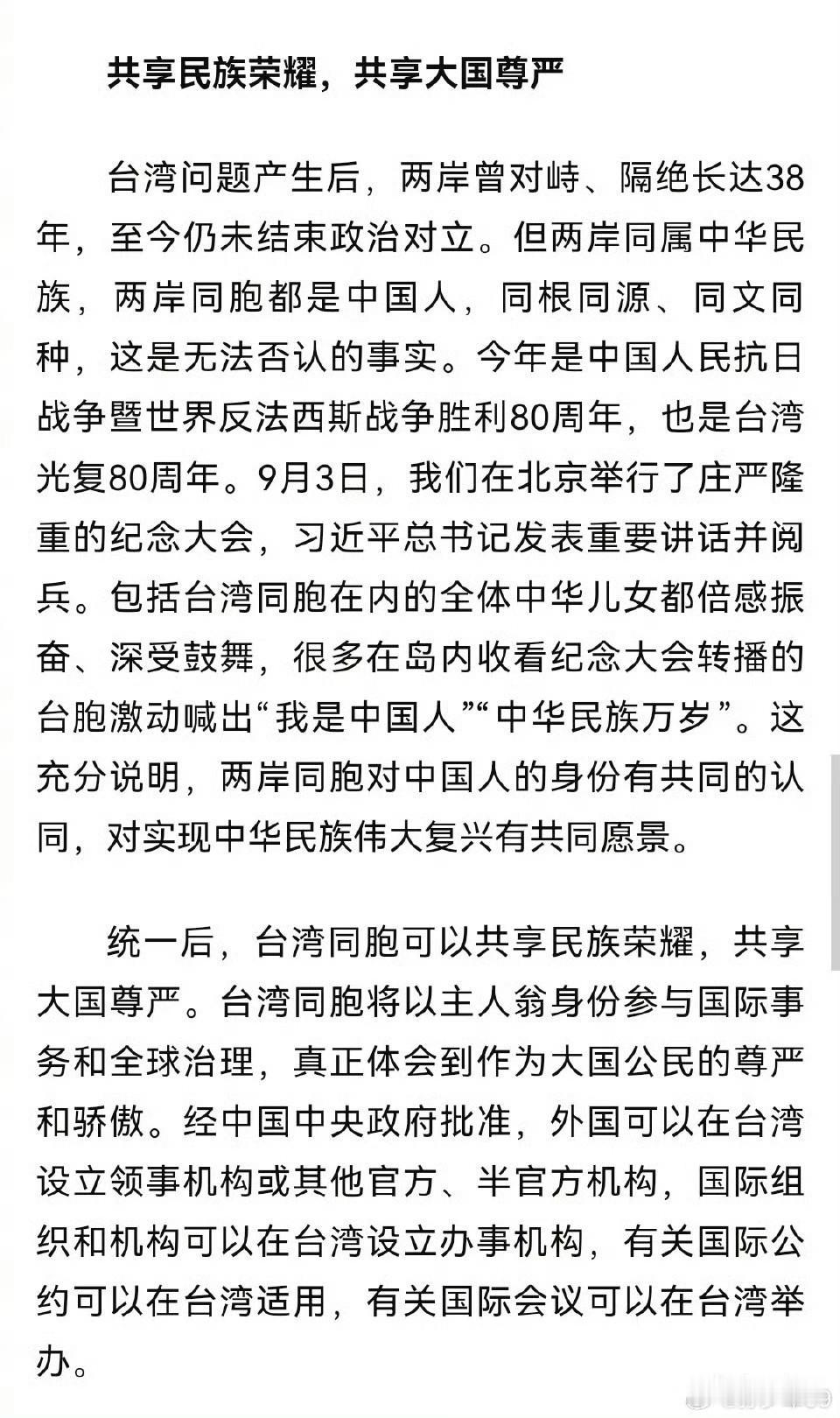 共享民族荣耀，共享大国尊严

台湾问题产生后，两岸曾对峙、隔绝长达38年，至今仍未结束政治对立。但两岸同属中华民族，两岸同胞都是中国人，同根同源、同文同种，这是无法否认的事实。今年是中国人民抗日战争暨世界反法西斯战争胜利80周年，也是台湾光复80周年。9月3日，我们在北京举行了庄严隆重的纪念大会，习近平总书记发表重要讲话并阅兵。包括台湾同胞在内的全体中华儿女都倍感振奋、深受鼓舞，很多在岛内收看纪念大会转播的台胞激动喊出“我是中国人”“中华民族万岁”。这充分说明，两岸同胞对中国人的身份有共同的认同，对实现中华民族伟大复兴有共同愿景。

统一后，台湾同胞可以共享民族荣耀，共享大国尊严。台湾同胞将以主人翁身份参与国际事务和全球治理，真正体会到作为大国公民的尊严和骄傲。经中国中央政府批准，外国可以在台湾设立领事机构或其他官方、半官方机构，国际组织和机构可以在台湾设立办事机构，有关国际公约可以在台湾适用，有关国际会议可以在台湾举办。